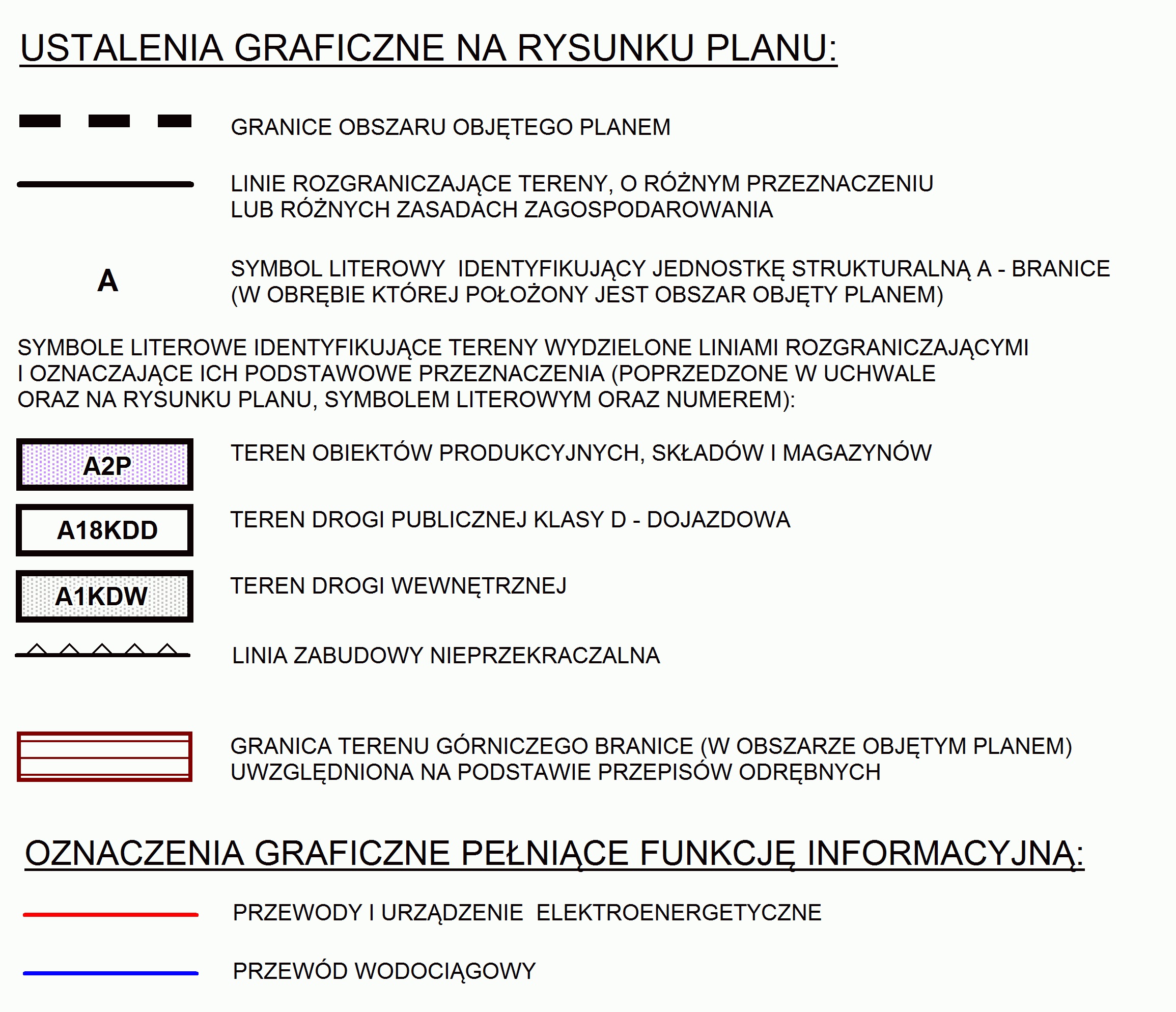 USTALENIA GRAFICZNE NA RYSUNKU PLANU:

GRANICE OBSZARU OBJĘTEGO PLANEM

LINIE ROZGRANICZAJĄCE TERENY, O RÓŻNYM PRZEZNACZENIU LUB RÓŻNYCH ZASADACH ZAGOSPODAROWANIA

A

SYMBOL LITEROWY IDENTYFIKUJĄCY JEDNOSTKĘ STRUKTURALNĄ A - BRANICE (W OBRĘBIE KTÓREJ POŁOŻONY JEST OBSZAR OBJĘTY PLANEM)

SYMBOLE LITEROWE IDENTYFIKUJĄCE TERENY WYDZIELONE LINIAMI ROZGRANICZAJĄCYMI I OZNACZAJĄCE ICH PODSTAWOWE PRZEZNACZENIA (POPRZEDZONE W UCHWALE ORAZ NA RYSUNKU PLANU, SYMBOLEM LITEROWYM ORAZ NUMEREM):

A2P

TEREN OBIEKTÓW PRODUKCYJNYCH, SKŁADÓW I MAGAZYNÓW

A18KDD

TEREN DROGI PUBLICZNEJ KLASY D - DOJAZDOWA

A1KDW

TEREN DROGI WEWNĘTRZNEJ

LINIA ZABUDOWY NIEPRZEKRACZALNA

GRANICA TERENU GÓRNICZEGO BRANICE (W OBSZARZE OBJĘTYM PLANEM) UWZGLĘDNIONA NA PODSTAWIE PRZEPISÓW ODRĘBNYCH

OZNACZENIA GRAFICZNE PEŁNIĄCE FUNKCJĘ INFORMACYJNĄ:

PRZEWODY I URZĄDZENIE ELEKTROENERGETYCZNE

PRZEWÓD WODOCIĄGOWY